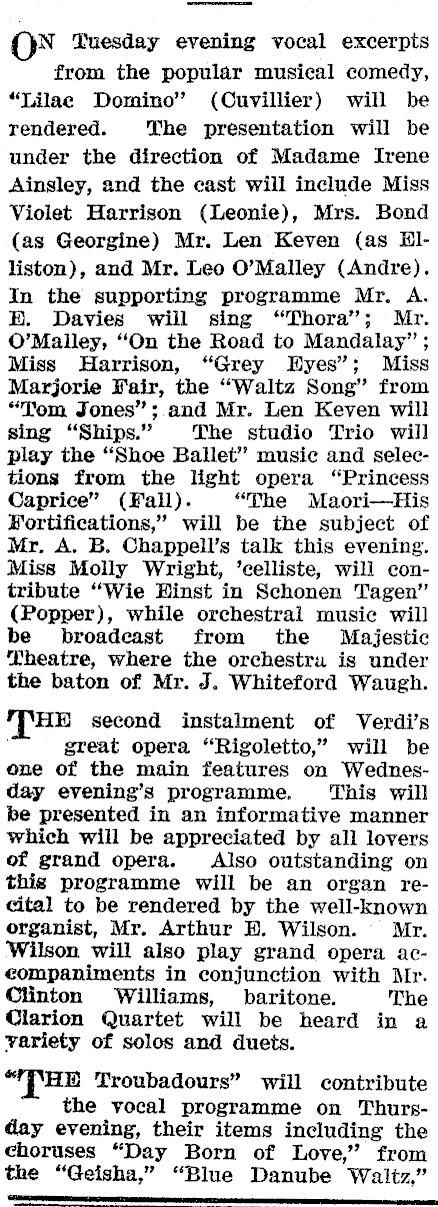 ON Tuesday evening vocal excerpts from the popular musical comedy, "Lilac Domino" (Cuvillier) will be rendered. The presentation will be under the direction of Madame Irene Ainsley, and the cast will include Miss Violet Harrison (Leonie), Mrs. Bond (as Georgine) Mr. Len Keven (as Elliston), and Mr. Leo O'Malley (Andre). In the supporting programme Mr. A. E. Davies will sing "Thora"; Mr. O'Malley, "On the Road to Mandalay"; Miss Harrison, "Grey Eyes"; Miss Marjorie Fair, the "Waltz Song" from "Tom Jones"; and Mr. Len Keven will sing "Ships." The studio Trio will play the "Shoe Ballet" music and selections from the light opera "Princess Caprice" (Fall). "The Maori—His Fortifications," will be the subject of Mr. A. B. Chappell's talk this evening. Miss Molly Wright, 'celliste, will contribute "Wie Einst in Schonen Tagen" (Popper), while orchestral music will be broadcast from the Majestic Theatre, where the orchestra is under the baton of Mr. J. Whiteford Waugh.

THE second instalment of Verdi's great opera "Rigoletto," will be one of the main features on Wednesday evening's programme. This will be presented in an informative manner which will be appreciated by all lovers of grand opera. Also outstanding on this programme will be an organ recital to be rendered by the well-known organist, Mr. Arthur E. Wilson. Mr. Wilson will also play grand opera accompaniments in conjunction with Mr. Clinton Williams, baritone. The Clarion Quartet will be heard in a variety of solos and duets.

"THE Troubadours" will contribute the vocal programme on Thursday evening, their items including the choruses "Day Born of Love," from the "Geisha," "Blue Danube Waltz,"